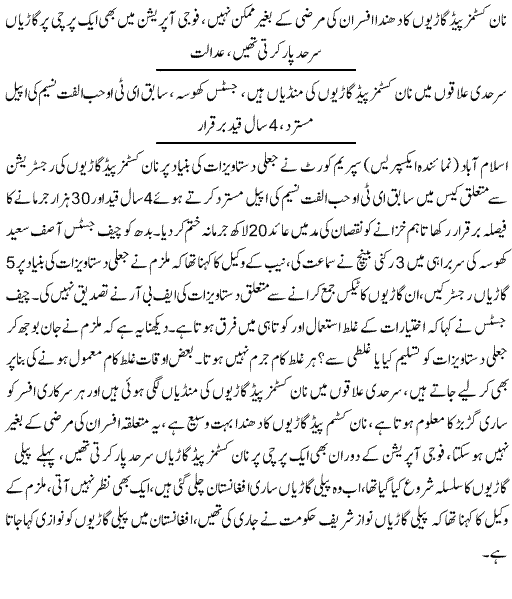 نان کسٹمز پیڈ گاڑیوں کا دھندا افسران کی مرضی کے بغیر ممکن نہیں، فوجی آپریشن میں بھی ایک پرچی پر گاڑیاں سرحد پار کرتی تھیں، عدالت

سرحدی علاقوں میں نان کسٹمز پیڈ گاڑیوں کی منڈیاں ہیں، جسٹس کھوسہ، سابق ای ٹی او حب الفت نسیم کی اپیل مسترد، 4 سال قید برقرار

اسلام آباد (نمائندہ ایکسپریس) سپریم کورٹ نے جعلی دستاویزات کی بنیاد پر نان کسٹمز پیڈ گاڑیوں کی رجسٹریشن سے متعلق کیس میں سابق ای ٹی او حب الفت نسیم کی اپیل مسترد کرتے ہوئے 4 سال قید اور 30 ہزار جرمانے کا فیصلہ برقرار رکھا تاہم خزانے کو نقصان کی مد میں عائد 20 لاکھ جرمانہ ختم کر دیا۔ بدھ کو چیف جسٹس آصف سعید کھوسہ کی سربراہی میں 3 رکنی بینچ نے سماعت کی، نیب کے وکیل کا کہنا تھا کہ ملزم نے جعلی دستاویزات کی بنیاد پر 5 گاڑیاں رجسٹر کیں، ان گاڑیوں کا ٹیکس جمع کرانے سے متعلق دستاویزات کی ایف بی آر نے تصدیق نہیں کی۔ چیف جسٹس نے کہا کہ اختیارات کے غلط استعمال اور کوتاہی میں فرق ہوتا ہے۔ دیکھنا یہ ہے کہ ملزم نے جان بوجھ کر جعلی دستاویزات کو تسلیم کیا یا غلطی سے؟ ہر غلط کام جرم نہیں ہوتا۔ بعض اوقات غلط کام معمول ہونے کی بنا پر بھی کر لیے جاتے ہیں، سرحدی علاقوں میں نان کسٹمز پیڈ گاڑیوں کی منڈیاں لگی ہوئی ہیں اور ہر سرکاری افسر کو ساری گڑبڑ کا معلوم ہوتا ہے، نان کسٹم پیڈ گاڑیوں کا دھندا بہت وسیع ہے، یہ متعلقہ افسران کی مرضی کے بغیر نہیں ہو سکتا، فوجی آپریشن کے دوران بھی ایک پرچی پر نان کسٹمز پیڈ گاڑیاں سرحد پار کرتی تھیں، پہلے پیلی گاڑیوں کا سلسلہ شروع کیا گیا تھا، اب وہ پیلی گاڑیاں ساری افغانستان چلی گئی ہیں، ایک بھی نظر نہیں آتی، ملزم کے وکیل کا کہنا تھا کہ پیلی گاڑیاں نواز شریف حکومت نے جاری کی تھیں، افغانستان میں پیلی گاڑیوں کو نوازی کہا جاتا ہے۔